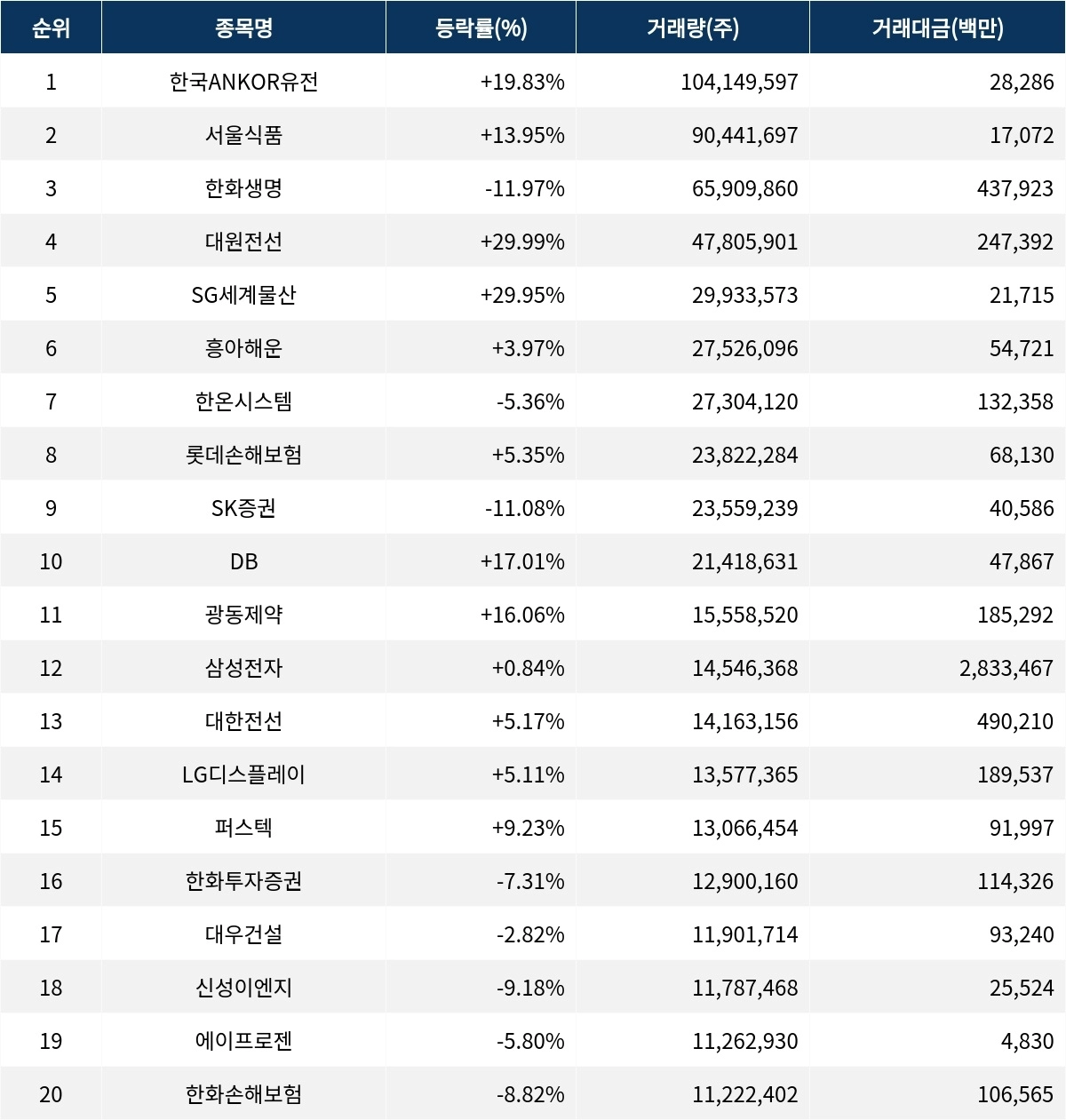 | 순위 | 종목명 | 등락률(%) | 거래량(주) | 거래대금(백만) |
|---|---|---|---|---|
| 1 | 한국ANKOR유전 | +19.83% | 104,149,597 | 28,286 |
| 2 | 서울식품 | +13.95% | 90,441,697 | 17,072 |
| 3 | 한화생명 | -11.97% | 65,909,860 | 437,923 |
| 4 | 대원전선 | +29.99% | 47,805,901 | 247,392 |
| 5 | SG세계물산 | +29.95% | 29,933,573 | 21,715 |
| 6 | 흥아해운 | +3.97% | 27,526,096 | 54,721 |
| 7 | 한온시스템 | -5.36% | 27,304,120 | 132,358 |
| 8 | 롯데손해보험 | +5.35% | 23,822,284 | 68,130 |
| 9 | SK증권 | -11.08% | 23,559,239 | 40,586 |
| 10 | DB | +17.01% | 21,418,631 | 47,867 |
| 11 | 광동제약 | +16.06% | 15,558,520 | 185,292 |
| 12 | 삼성전자 | +0.84% | 14,546,368 | 2,833,467 |
| 13 | 대한전선 | +5.17% | 14,163,156 | 490,210 |
| 14 | LG디스플레이 | +5.11% | 13,577,365 | 189,537 |
| 15 | 퍼스텍 | +9.23% | 13,066,454 | 91,997 |
| 16 | 한화투자증권 | -7.31% | 12,900,160 | 114,326 |
| 17 | 대우건설 | -2.82% | 11,901,714 | 93,240 |
| 18 | 신성이엔지 | -9.18% | 11,787,468 | 25,524 |
| 19 | 에이프로젠 | -5.80% | 11,262,930 | 4,830 |
| 20 | 한화손해보험 | -8.82% | 11,222,402 | 106,565 |